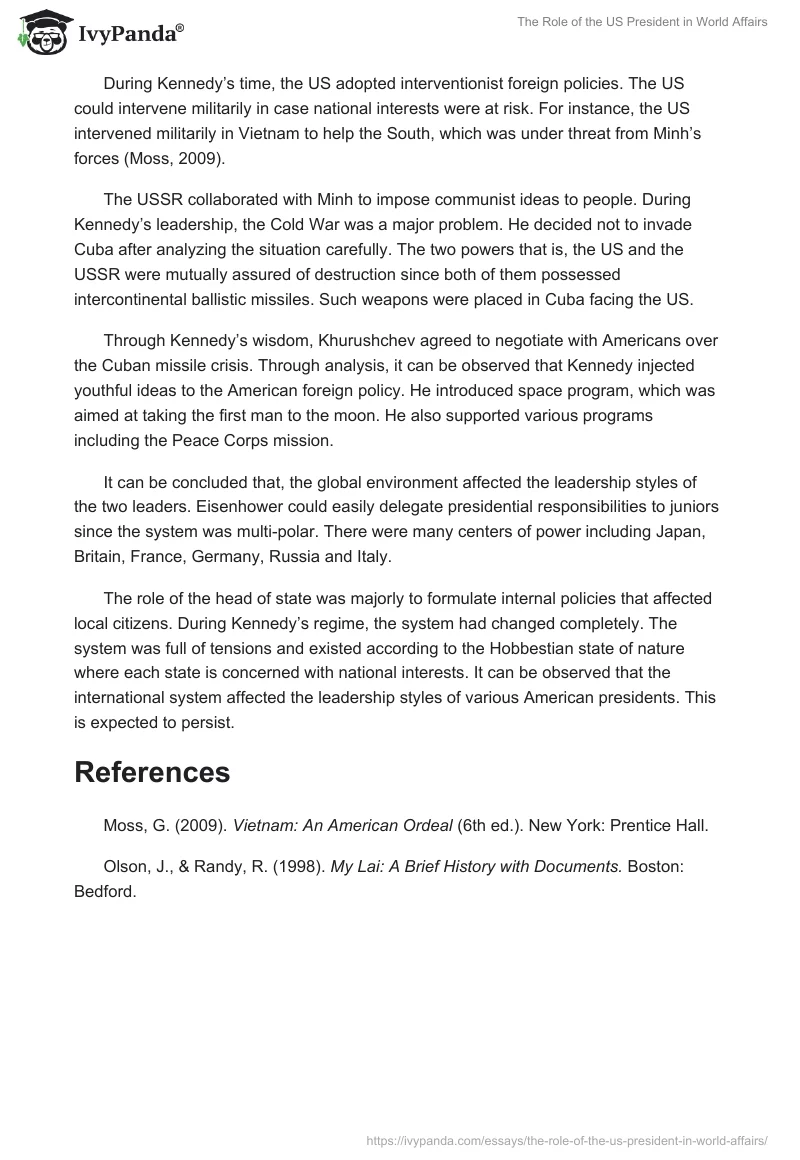 IvyPanda®

The Role of the US President in World Affairs

During Kennedy's time, the US adopted interventionist foreign policies. The US could intervene militarily in case national interests were at risk. For instance, the US intervened militarily in Vietnam to help the South, which was under threat from Minh's forces (Moss, 2009).

The USSR collaborated with Minh to impose communist ideas to people. During Kennedy's leadership, the Cold War was a major problem. He decided not to invade Cuba after analyzing the situation carefully. The two powers that is, the US and the USSR were mutually assured of destruction since both of them possessed intercontinental ballistic missiles. Such weapons were placed in Cuba facing the US.

Through Kennedy's wisdom, Khurushchev agreed to negotiate with Americans over the Cuban missile crisis. Through analysis, it can be observed that Kennedy injected youthful ideas to the American foreign policy. He introduced space program, which was aimed at taking the first man to the moon. He also supported various programs including the Peace Corps mission.

It can be concluded that, the global environment affected the leadership styles of the two leaders. Eisenhower could easily delegate presidential responsibilities to juniors since the system was multi-polar. There were many centers of power including Japan, Britain, France, Germany, Russia and Italy.

The role of the head of state was majorly to formulate internal policies that affected local citizens. During Kennedy's regime, the system had changed completely. The system was full of tensions and existed according to the Hobbestian state of nature where each state is concerned with national interests. It can be observed that the international system affected the leadership styles of various American presidents. This is expected to persist.

References

Moss, G. (2009). Vietnam: An American Ordeal (6th ed.). New York: Prentice Hall.

Olson, J., & Randy, R. (1998). My Lai: A Brief History with Documents. Boston: Bedford.

https://ivypanda.com/essays/the-role-of-the-us-president-in-world-affairs/